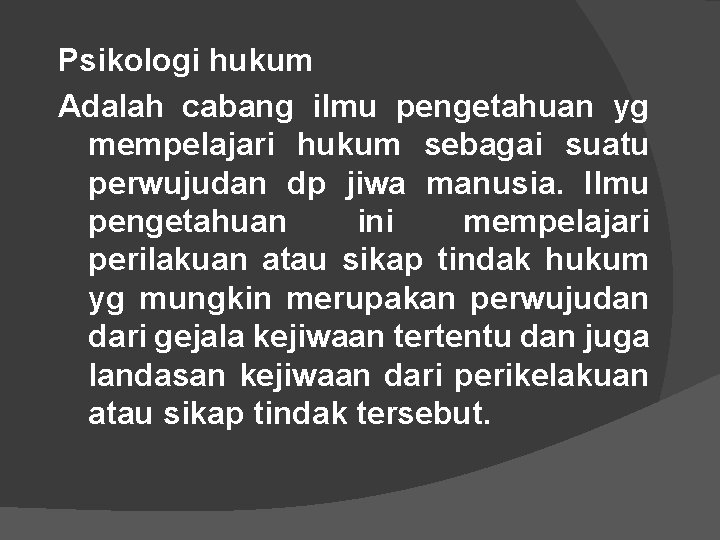 Psikologi hukum

Adalah cabang ilmu pengetahuan yg mempelajari hukum sebagai suatu perwujudan dp jiwa manusia. Ilmu pengetahuan ini mempelajari perilakuan atau sikap tindak hukum yg mungkin merupakan perwujudan dari gejala kejiwaan tertentu dan juga landasan kejiwaan dari perikelakuan atau sikap tindak tersebut.